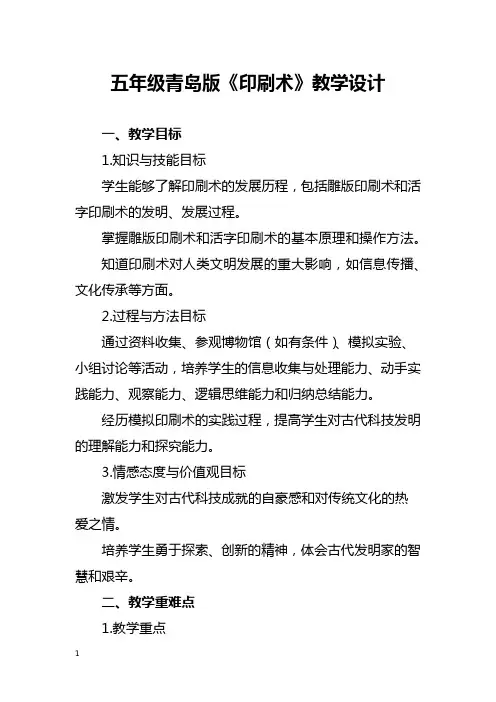 五年级青岛版《印刷术》教学设计

一、教学目标

1.知识与技能目标

学生能够了解印刷术的发展历程，包括雕版印刷术和活字印刷术的发明、发展过程。

掌握雕版印刷术和活字印刷术的基本原理和操作方法。

知道印刷术对人类文明发展的重大影响，如信息传播、文化传承等方面。

2.过程与方法目标

通过资料收集、参观博物馆（如有条件）、模拟实验、小组讨论等活动，培养学生的信息收集与处理能力、动手实践能力、观察能力、逻辑思维能力和归纳总结能力。

经历模拟印刷术的实践过程，提高学生对古代科技发明的理解能力和探究能力。

3.情感态度与价值观目标

激发学生对古代科技成就的自豪感和对传统文化的热爱之情。

培养学生勇于探索、创新的精神，体会古代发明家的智慧和艰辛。

二、教学重难点

1.教学重点

1